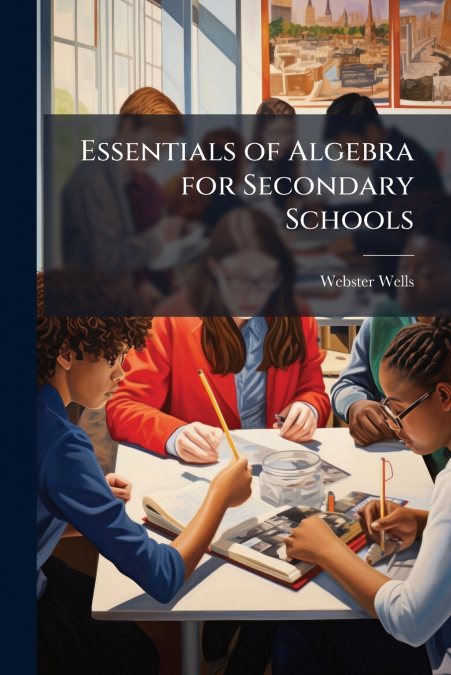 Essentials of Algebra for Secondary Schools

Webster Wells